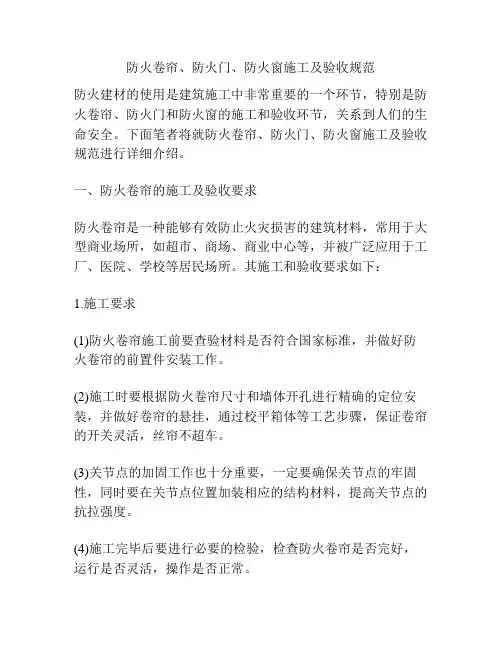 防火卷帘、防火门、防火窗施工及验收规范

防火建材的使用是建筑施工中非常重要的一个环节，特别是防火卷帘、防火门和防火窗的施工和验收环节，关系到人们的生命安全。下面笔者将就防火卷帘、防火门、防火窗施工及验收规范进行详细介绍。

一、防火卷帘的施工及验收要求

防火卷帘是一种能够有效防止火灾损害的建筑材料，常用于大型商业场所，如超市、商场、商业中心等，并被广泛应用于工厂、医院、学校等居民场所。其施工和验收要求如下：

1.施工要求

(1)防火卷帘施工前要查验材料是否符合国家标准，并做好防火卷帘的前置件安装工作。

(2)施工时要根据防火卷帘尺寸和墙体开孔进行精确的定位安装，并做好卷帘的悬挂，通过校平箱体等工艺步骤，保证卷帘的开关灵活，丝帘不超车。

(3)关节点的加固工作也十分重要，一定要确保关节点的牢固性，同时要在关节点位置加装相应的结构材料，提高关节点的抗拉强度。

(4)施工完毕后要进行必要的检验，检查防火卷帘是否完好，运行是否灵活，操作是否正常。